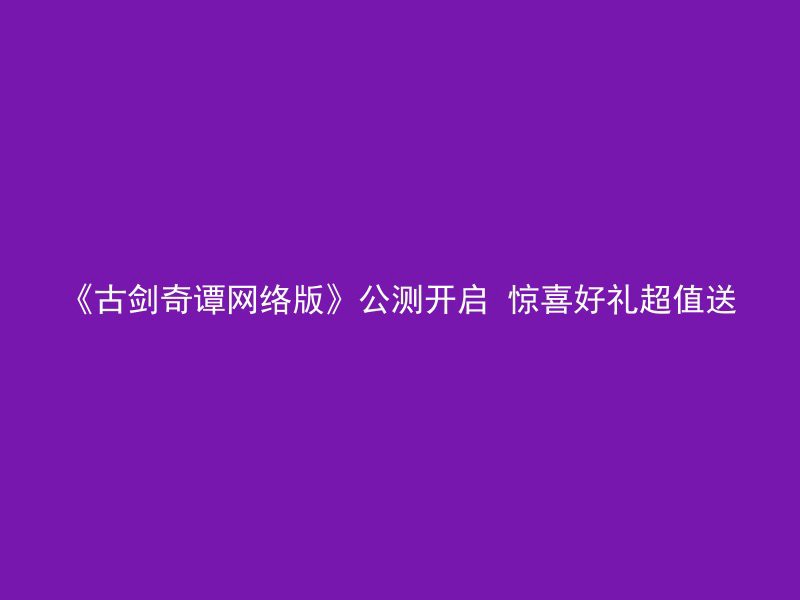 《古剑奇谭网络版》公测开启 惊喜好礼超值送